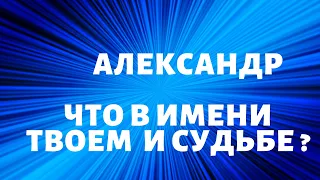 АЛЕКСАНДР

ЧТО В ИМЕНИ ТВОЕМ И СУДЬБЕ ?